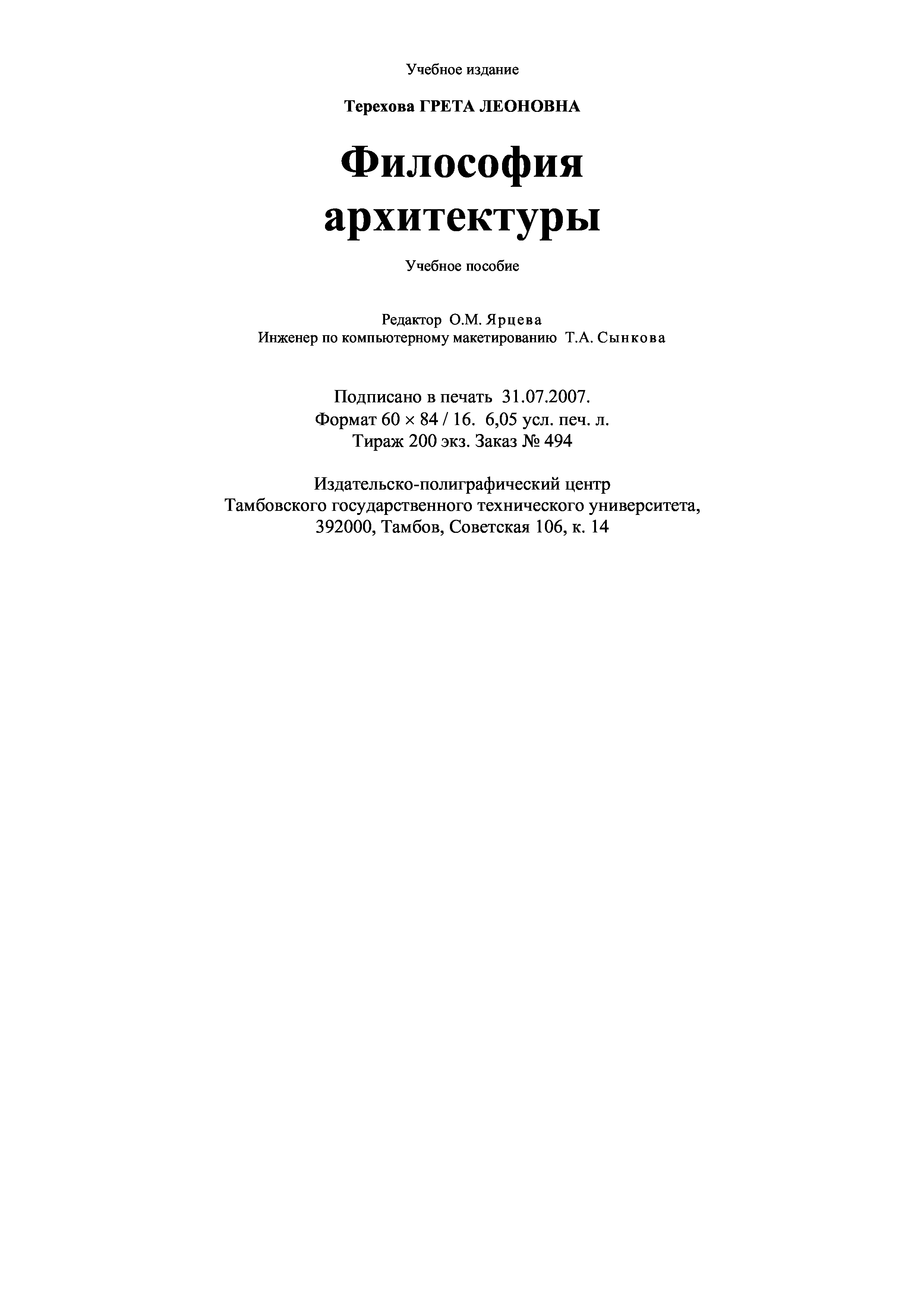 Учебное издание

Терехова ГРЕТА ЛЕОНОВНА

Философия архитектуры

Учебное пособие

Редактор О.М. Ярцева
Инженер по компьютерному макетированию Т.А. Сынкова

Подписано в печать 31.07.2007.
Формат 60 × 84 / 16. 6,05 усл. печ. л.
Тираж 200 экз. Заказ № 494

Издательско-полиграфический центр
Тамбовского государственного технического университета,
392000, Тамбов, Советская 106, к. 14